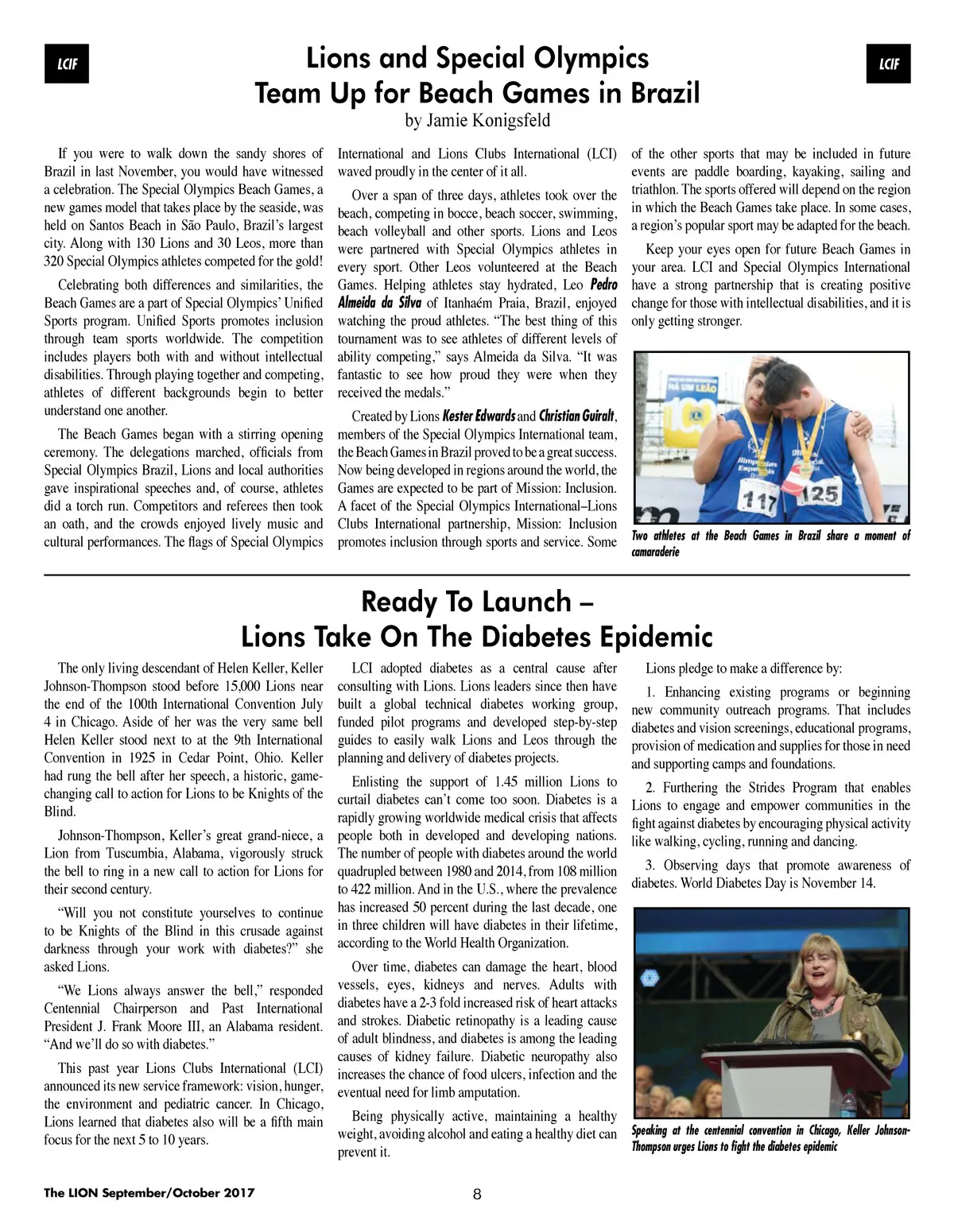 LCIF

Lions and Special Olympics Team Up for Beach Games in Brazil

LCIF

by Jamie Konigsfeld

If you were to walk down the sandy shores of Brazil in last November, you would have witnessed a celebration. The Special Olympics Beach Games, a new games model that takes place by the seaside, was held on Santos Beach in São Paulo, Brazil's largest city. Along with 130 Lions and 30 Leos, more than 320 Special Olympics athletes competed for the gold!

Celebrating both differences and similarities, the Beach Games are a part of Special Olympics' Unified Sports program. Unified Sports promotes inclusion through team sports worldwide. The competition includes players both with and without intellectual disabilities. Through playing together and competing, athletes of different backgrounds begin to better understand one another.

The Beach Games began with a stirring opening ceremony. The delegations marched, officials from Special Olympics Brazil, Lions and local authorities gave inspirational speeches and, of course, athletes did a torch run. Competitors and referees then took an oath, and the crowds enjoyed lively music and cultural performances. The flags of Special Olympics International and Lions Clubs International (LCI) waved proudly in the center of it all.

Over a span of three days, athletes took over the beach, competing in bocce, beach soccer, swimming, beach volleyball and other sports. Lions and Leos were partnered with Special Olympics athletes in every sport. Other Leos volunteered at the Beach Games. Helping athletes stay hydrated, Leo Pedro Almeida da Silva of Itanhaém Praia, Brazil, enjoyed watching the proud athletes. "The best thing of this tournament was to see athletes of different levels of ability competing," says Almeida da Silva. "It was fantastic to see how proud they were when they received the medals."

Created by Lions Kester Edwards and Christian Guiralt, members of the Special Olympics International team, the Beach Games in Brazil proved to be a great success. Now being developed in regions around the world, the Games are expected to be part of Mission: Inclusion. A facet of the Special Olympics International–Lions Clubs International partnership, Mission: Inclusion promotes inclusion through sports and service. Some of the other sports that may be included in future events are paddle boarding, kayaking, sailing and triathlon. The sports offered will depend on the region in which the Beach Games take place. In some cases, a region's popular sport may be adapted for the beach.

Keep your eyes open for future Beach Games in your area. LCI and Special Olympics International have a strong partnership that is creating positive change for those with intellectual disabilities, and it is only getting stronger.

HÁ UM LEÃO

117 125

Two athletes at the Beach Games in Brazil share a moment of camaraderie

Ready To Launch – Lions Take On The Diabetes Epidemic

The only living descendant of Helen Keller, Keller Johnson-Thompson stood before 15,000 Lions near the end of the 100th International Convention July 4 in Chicago. Aside of her was the very same bell Helen Keller stood next to at the 9th International Convention in 1925 in Cedar Point, Ohio. Keller had rung the bell after her speech, a historic, game-changing call to action for Lions to be Knights of the Blind.

Johnson-Thompson, Keller's great grand-niece, a Lion from Tuscumbia, Alabama, vigorously struck the bell to ring in a new call to action for Lions for their second century.

"Will you not constitute yourselves to continue to be Knights of the Blind in this crusade against darkness through your work with diabetes?" she asked Lions.

"We Lions always answer the bell," responded Centennial Chairperson and Past International President J. Frank Moore III, an Alabama resident. "And we'll do so with diabetes."

This past year Lions Clubs International (LCI) announced its new service framework: vision, hunger, the environment and pediatric cancer. In Chicago, Lions learned that diabetes also will be a fifth main focus for the next 5 to 10 years.

LCI adopted diabetes as a central cause after consulting with Lions. Lions leaders since then have built a global technical diabetes working group, funded pilot programs and developed step-by-step guides to easily walk Lions and Leos through the planning and delivery of diabetes projects.

Enlisting the support of 1.45 million Lions to curtail diabetes can't come too soon. Diabetes is a rapidly growing worldwide medical crisis that affects people both in developed and developing nations. The number of people with diabetes around the world quadrupled between 1980 and 2014, from 108 million to 422 million. And in the U.S., where the prevalence has increased 50 percent during the last decade, one in three children will have diabetes in their lifetime, according to the World Health Organization.

Over time, diabetes can damage the heart, blood vessels, eyes, kidneys and nerves. Adults with diabetes have a 2-3 fold increased risk of heart attacks and strokes. Diabetic retinopathy is a leading cause of adult blindness, and diabetes is among the leading causes of kidney failure. Diabetic neuropathy also increases the chance of food ulcers, infection and the eventual need for limb amputation.

Being physically active, maintaining a healthy weight, avoiding alcohol and eating a healthy diet can prevent it.

Lions pledge to make a difference by:

1. Enhancing existing programs or beginning new community outreach programs. That includes diabetes and vision screenings, educational programs, provision of medication and supplies for those in need and supporting camps and foundations.

2. Furthering the Strides Program that enables Lions to engage and empower communities in the fight against diabetes by encouraging physical activity like walking, cycling, running and dancing.

3. Observing days that promote awareness of diabetes. World Diabetes Day is November 14.

Speaking at the centennial convention in Chicago, Keller Johnson-Thompson urges Lions to fight the diabetes epidemic

The LION September/October 2017

8